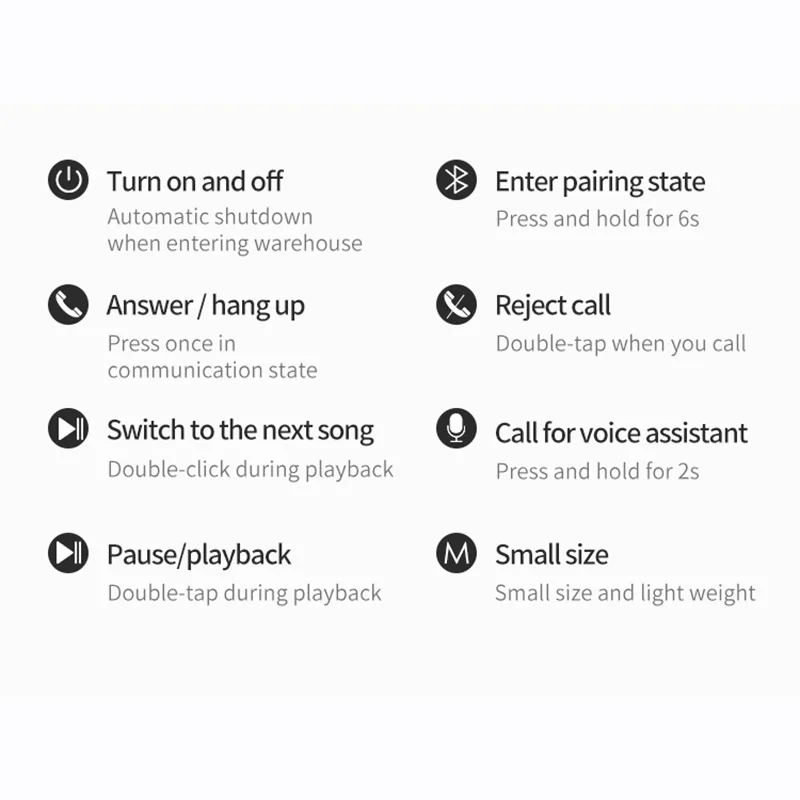 Turn on and off
Automatic shutdown when entering warehouse

Answer / hang up
Press once in communication state

Switch to the next song
Double-click during playback

Pause/playback
Double-tap during playback

Enter pairing state
Press and hold for 6s

Reject call
Double-tap when you call

Call for voice assistant
Press and hold for 2s

M

Small size
Small size and light weight